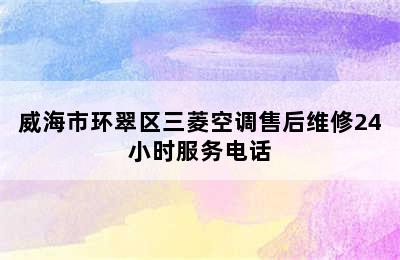 威海市环翠区三菱空调售后维修24小时服务电话